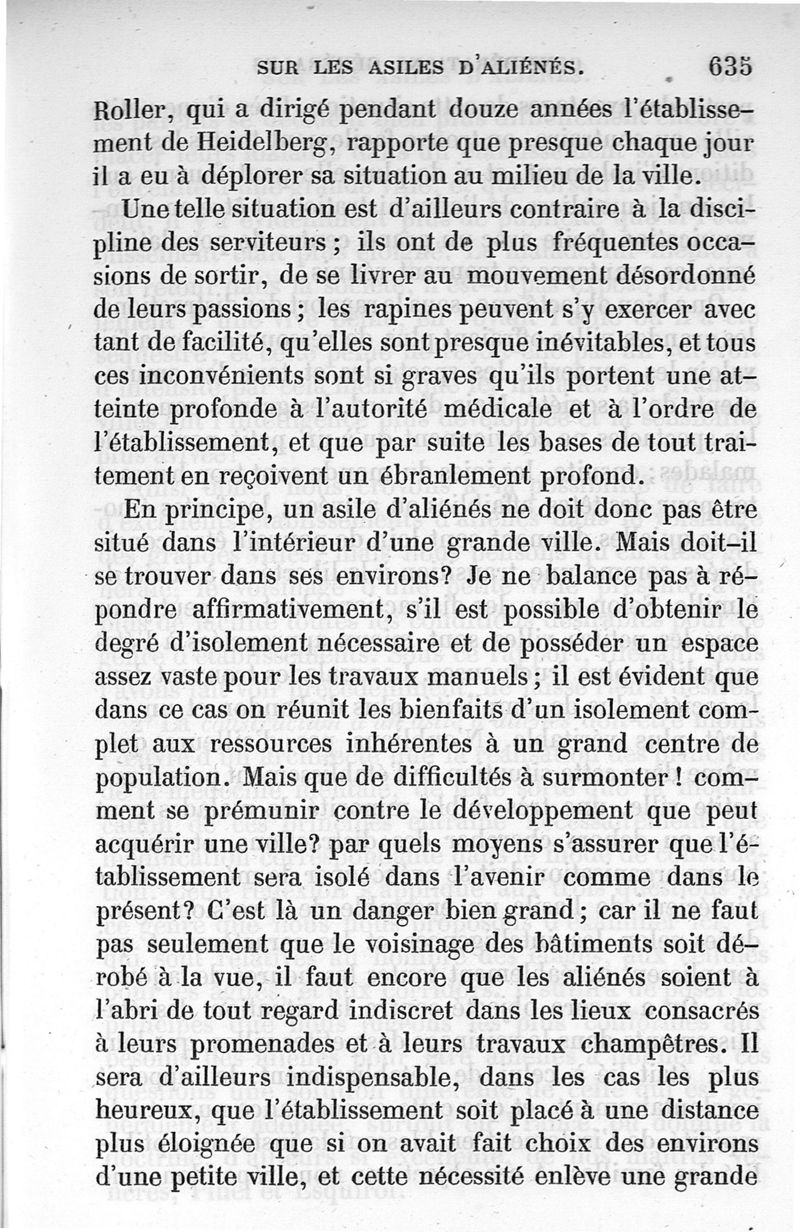 SUR LES ASILES D'ALIÉNÉS. 635

Roller, qui a dirigé pendant douze années l'établissement de Heidelberg, rapporte que presque chaque jour il a eu à déplorer sa situation au milieu de la ville.

Une telle situation est d'ailleurs contraire à la discipline des serviteurs ; ils ont de plus fréquentes occasions de sortir, de se livrer au mouvement désordonné de leurs passions ; les rapines peuvent s'y exercer avec tant de facilité, qu'elles sont presque inévitables, et tous ces inconvénients sont si graves qu'ils portent une atteinte profonde à l'autorité médicale et à l'ordre de l'établissement, et que par suite les bases de tout traitement en reçoivent un ébranlement profond.

En principe, un asile d'aliénés ne doit donc pas être situé dans l'intérieur d'une grande ville. Mais doit-il se trouver dans ses environs? Je ne balance pas à répondre affirmativement, s'il est possible d'obtenir le degré d'isolement nécessaire et de posséder un espace assez vaste pour les travaux manuels ; il est évident que dans ce cas on réunit les bienfaits d'un isolement complet aux ressources inhérentes à un grand centre de population. Mais que de difficultés à surmonter ! comment se prémunir contre le développement que peut acquérir une ville? par quels moyens s'assurer que l'établissement sera isolé dans l'avenir comme dans le présent? C'est là un danger bien grand ; car il ne faut pas seulement que le voisinage des bâtiments soit dérobé à la vue, il faut encore que les aliénés soient à l'abri de tout regard indiscret dans les lieux consacrés à leurs promenades et à leurs travaux champêtres. Il sera d'ailleurs indispensable, dans les cas les plus heureux, que l'établissement soit placé à une distance plus éloignée que si on avait fait choix des environs d'une petite ville, et cette nécessité enlève une grande